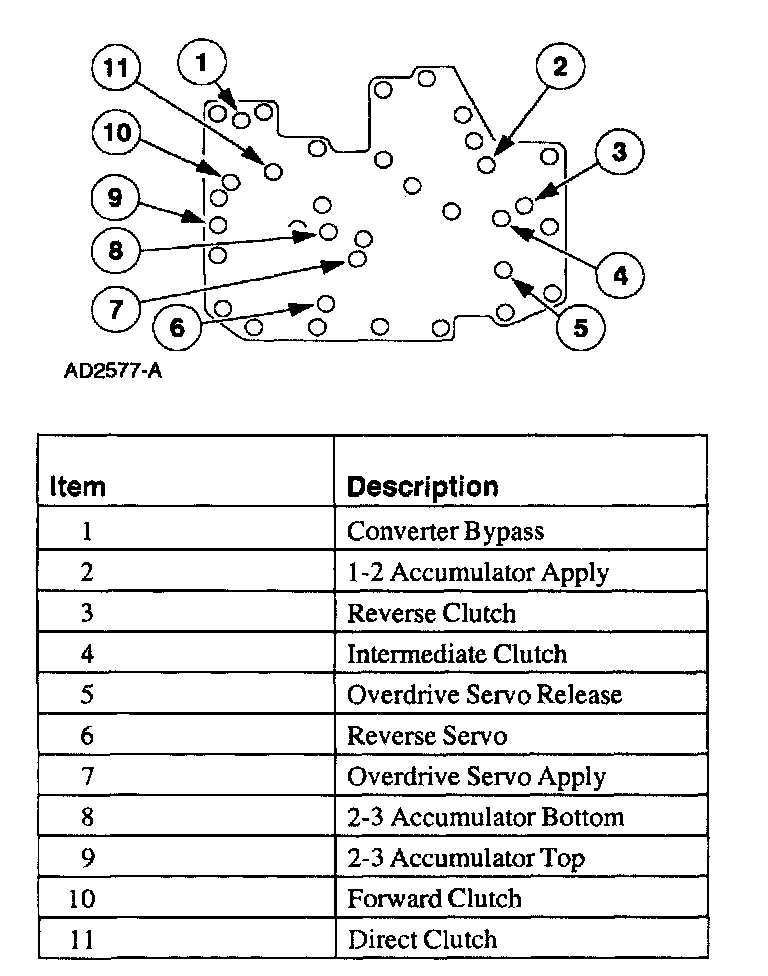 11 1 2 10 3 9 8 4 7 6 5

AD2577-A

| Item | Description |
|---|---|
| 1 | Converter Bypass |
| 2 | 1-2 Accumulator Apply |
| 3 | Reverse Clutch |
| 4 | Intermediate Clutch |
| 5 | Overdrive Servo Release |
| 6 | Reverse Servo |
| 7 | Overdrive Servo Apply |
| 8 | 2-3 Accumulator Bottom |
| 9 | 2-3 Accumulator Top |
| 10 | Forward Clutch |
| 11 | Direct Clutch |